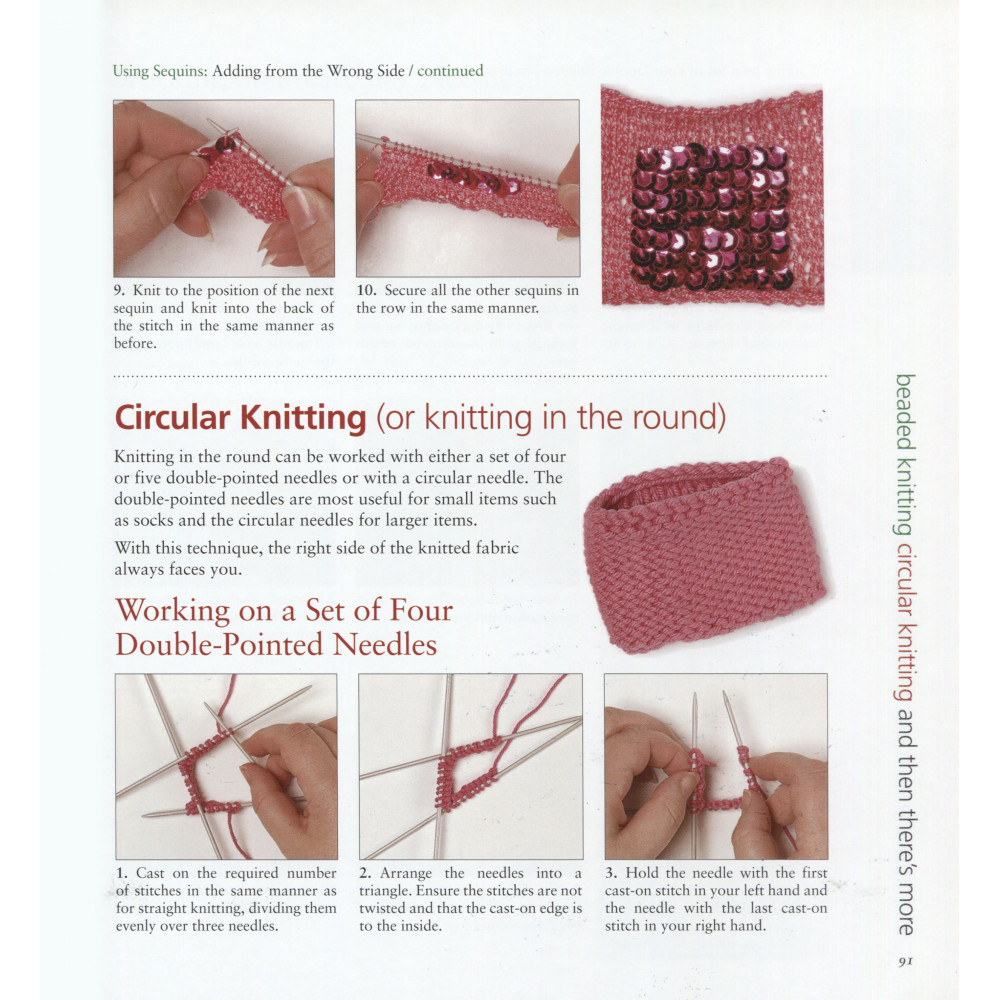 Using Sequins: Adding from the Wrong Side / continued

9. Knit to the position of the next sequin and knit into the back of the stitch in the same manner as before.

10. Secure all the other sequins in the row in the same manner.

Circular Knitting (or knitting in the round)

Knitting in the round can be worked with either a set of four or five double-pointed needles or with a circular needle. The double-pointed needles are most useful for small items such as socks and the circular needles for larger items.

With this technique, the right side of the knitted fabric always faces you.

Working on a Set of Four Double-Pointed Needles

1. Cast on the required number of stitches in the same manner as for straight knitting, dividing them evenly over three needles.

2. Arrange the needles into a triangle. Ensure the stitches are not twisted and that the cast-on edge is to the inside.

3. Hold the needle with the first cast-on stitch in your left hand and the needle with the last cast-on stitch in your right hand.

beaded knitting circular knitting and then there's more

91